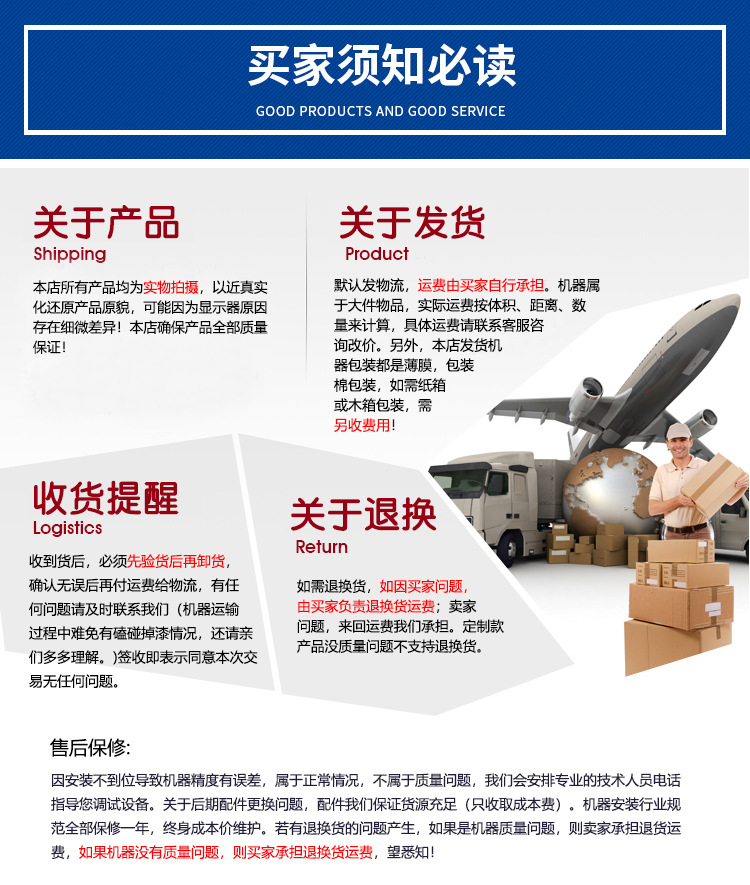 买家须知必读
GOOD PRODUCTS AND GOOD SERVICE

关于产品
Shipping

本店所有产品均为实物拍摄，以近真实化还原产品原貌，可能因为显示器原因存在细微差异！本店确保产品全部质量保证！

关于发货
Product

默认发物流，运费由买家自行承担。机器属于大件物品，实际运费按体积、距离、数量来计算，具体运费请联系客服咨询改价。另外，本店发货机器包装都是薄膜，包装棉包装，如需纸箱或木箱包装，需另收费用！

收货提醒
Logistics

收到货后，必须先验货后再卸货，确认无误后再付运费给物流，有任何问题请及时联系我们（机器运输过程中难免有磕碰掉漆情况，还请亲们多多理解。)签收即表示同意本次交易无任何问题。

关于退换
Return

如需退换货，如因买家问题，由买家负责退换货运费；卖家问题，来回运费我们承担。定制款产品没质量问题不支持退换货。

售后保修:

因安装不到位导致机器精度有误差，属于正常情况，不属于质量问题，我们会安排专业的技术人员电话指导您调试设备。关于后期配件更换问题，配件我们保证货源充足（只收取成本费）。机器安装行业规范全部保修一年，终身成本价维护。若有退换货的问题产生，如果是机器质量问题，则卖家承担退货运费，如果机器没有质量问题，则买家承担退换货运费，望悉知！